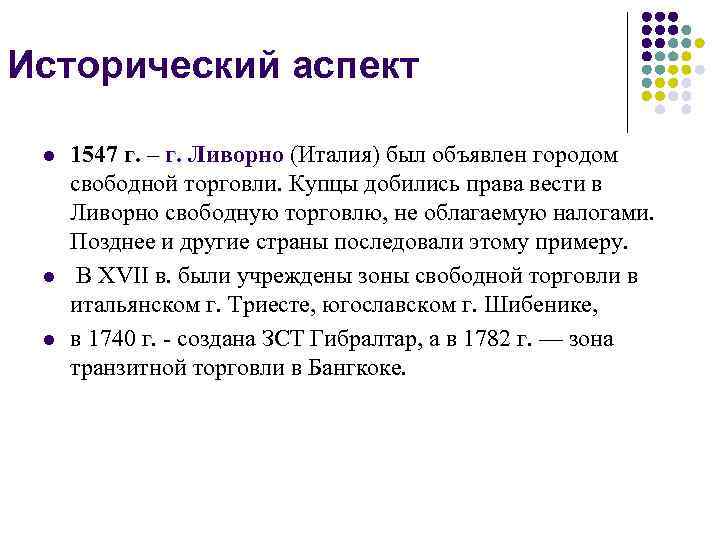 Исторический аспект

- 1547 г. – г. Ливорно (Италия) был объявлен городом свободной торговли. Купцы добились права вести в Ливорно свободную торговлю, не облагаемую налогами. Позднее и другие страны последовали этому примеру.
- В XVII в. были учреждены зоны свободной торговли в итальянском г. Триесте, югославском г. Шибенике,
- в 1740 г. - создана ЗСТ Гибралтар, а в 1782 г. — зона транзитной торговли в Бангкоке.